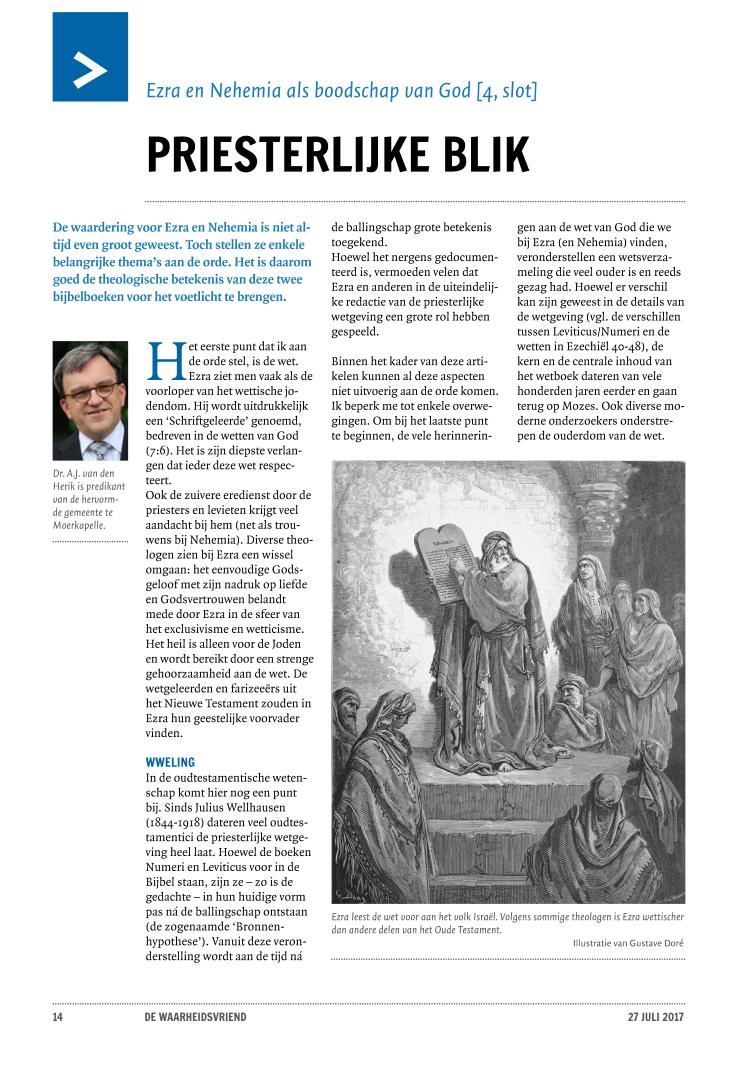 Ezra en Nehemia als boodschap van God [4, slot]

PRIESTERLIJKE BLIK

De waardering voor Ezra en Nehemia is niet altijd even groot geweest. Toch stellen ze enkele belangrijke thema's aan de orde. Het is daarom goed de theologische betekenis van deze twee bijbelboeken voor het voetlicht te brengen.

Dr. A.J. van den Herik is predikant van de hervormde gemeente te Moerkapelle.

Het eerste punt dat ik aan de orde stel, is de wet. Ezra ziet men vaak als de voorloper van het wettische jodendom. Hij wordt uitdrukkelijk een 'Schriftgeleerde' genoemd, bedreven in de wetten van God (7:6). Het is zijn diepste verlangen dat ieder deze wet respecteert.
Ook de zuivere eredienst door de priesters en levieten krijgt veel aandacht bij hem (net als trouwens bij Nehemia). Diverse theologen zien bij Ezra een wissel omgaan: het eenvoudige Godsgeloof met zijn nadruk op liefde en Godsvertrouwen belandt mede door Ezra in de sfeer van het exclusivisme en wetticisme. Het heil is alleen voor de Joden en wordt bereikt door een strenge gehoorzaamheid aan de wet. De wetgeleerden en farizeeërs uit het Nieuwe Testament zouden in Ezra hun geestelijke voorvader vinden.

WWELING
In de oudtestamentische wetenschap komt hier nog een punt bij. Sinds Julius Wellhausen (1844-1918) dateren veel oudtestamentici de priesterlijke wetgeving heel laat. Hoewel de boeken Numeri en Leviticus voor in de Bijbel staan, zijn ze – zo is de gedachte – in hun huidige vorm pas ná de ballingschap ontstaan (de zogenaamde 'Bronnenhypothese'). Vanuit deze veronderstelling wordt aan de tijd ná de ballingschap grote betekenis toegekend.
Hoewel het nergens gedocumenteerd is, vermoeden velen dat Ezra en anderen in de uiteindelijke redactie van de priesterlijke wetgeving een grote rol hebben gespeeld.

Binnen het kader van deze artikelen kunnen al deze aspecten niet uitvoerig aan de orde komen. Ik beperk me tot enkele overwegingen. Om bij het laatste punt te beginnen, de vele herinneringen aan de wet van God die we bij Ezra (en Nehemia) vinden, veronderstellen een wetsverzameling die veel ouder is en reeds gezag had. Hoewel er verschil kan zijn geweest in de details van de wetgeving (vgl. de verschillen tussen Leviticus/Numeri en de wetten in Ezechiël 40-48), de kern en de centrale inhoud van het wetboek dateren van vele honderden jaren eerder en gaan terug op Mozes. Ook diverse moderne onderzoekers onderstrepen de ouderdom van de wet.

Ezra leest de wet voor aan het volk Israël. Volgens sommige theologen is Ezra wettischer dan andere delen van het Oude Testament.
Illustratie van Gustave Doré

14 DE WAARHEIDSVRIEND 27 JULI 2017